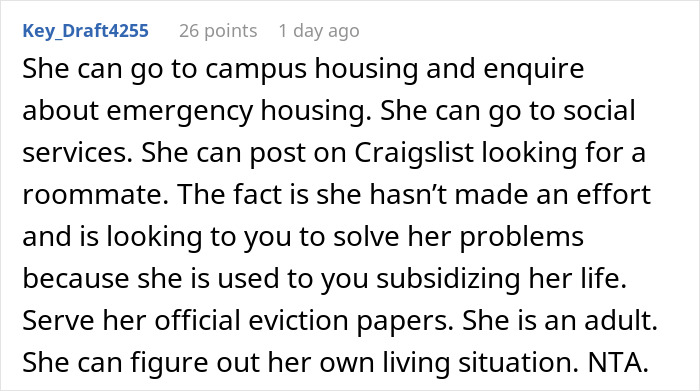 Key_Draft4255 26 points 1 day ago

She can go to campus housing and enquire about emergency housing. She can go to social services. She can post on Craigslist looking for a roommate. The fact is she hasn't made an effort and is looking to you to solve her problems because she is used to you subsidizing her life. Serve her official eviction papers. She is an adult. She can figure out her own living situation. NTA.